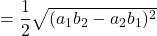 $= \frac{1}{2}\sqrt{(a_1b_2 - a_2b_1)^2}$